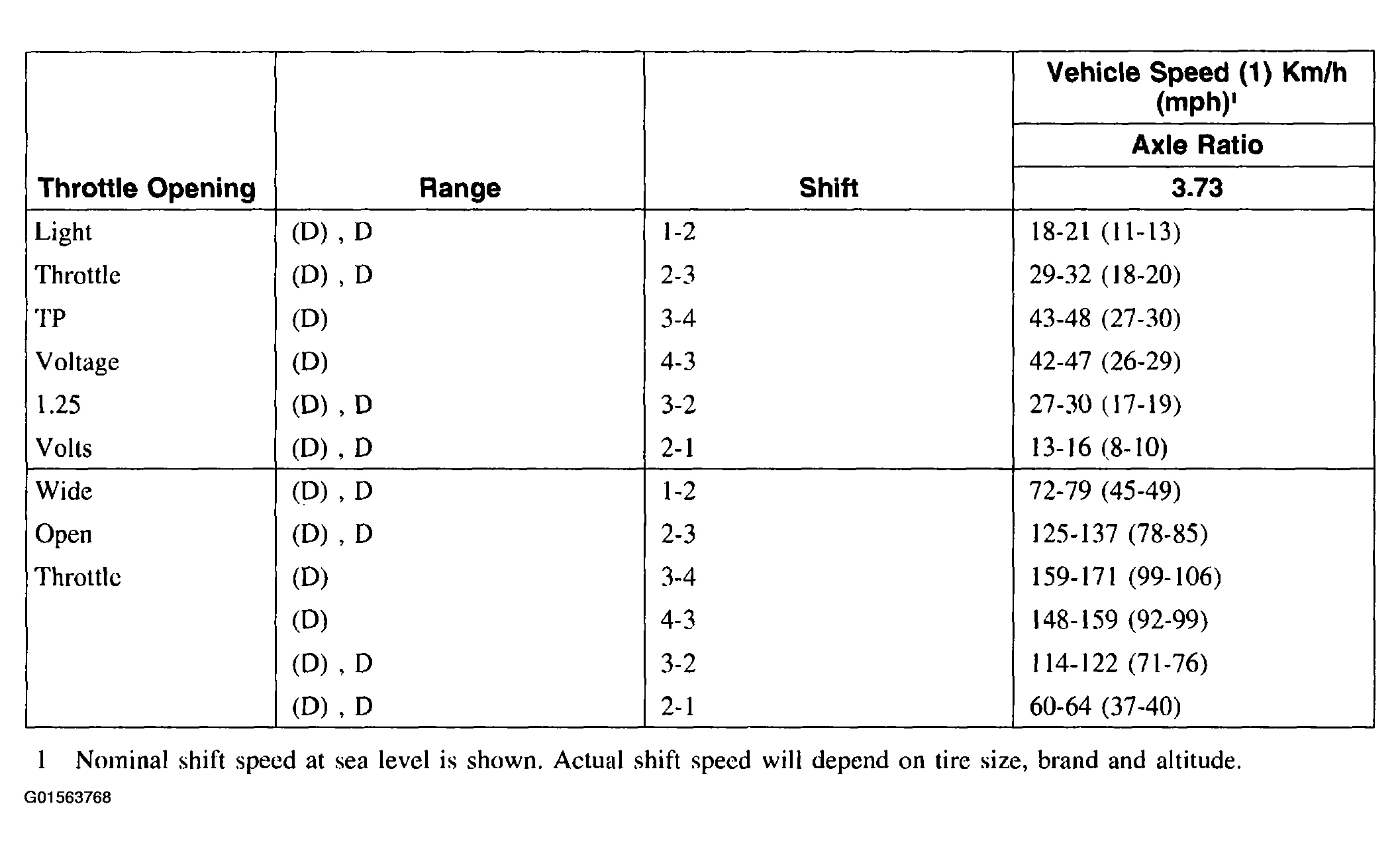 | Throttle Opening | Range | Shift | Vehicle Speed (1) Km/h (mph)$^{1}$ Axle Ratio 3.73 |
|---|---|---|---|
| Light | (D) , D | 1-2 | 18-21 (11-13) |
| Throttle | (D) , D | 2-3 | 29-32 (18-20) |
| TP | (D) | 3-4 | 43-48 (27-30) |
| Voltage | (D) | 4-3 | 42-47 (26-29) |
| 1.25 | (D) , D | 3-2 | 27-30 (17-19) |
| Volts | (D) , D | 2-1 | 13-16 (8-10) |
| Wide | (D) , D | 1-2 | 72-79 (45-49) |
| Open | (D) , D | 2-3 | 125-137 (78-85) |
| Throttle | (D) | 3-4 | 159-171 (99-106) |
| | (D) | 4-3 | 148-159 (92-99) |
| | (D) , D | 3-2 | 114-122 (71-76) |
| | (D) , D | 2-1 | 60-64 (37-40) |

1 Nominal shift speed at sea level is shown. Actual shift speed will depend on tire size, brand and altitude.

G01563768